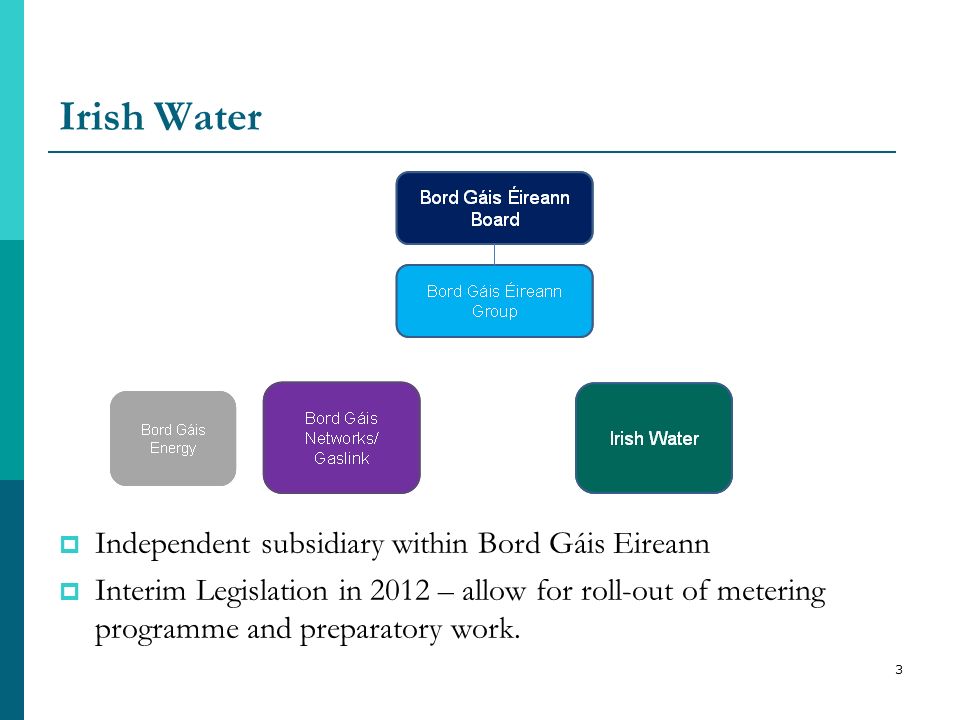 Irish Water

Bord Gáis Éireann Board

Bord Gáis Éireann Group

Bord Gáis Energy

Bord Gáis Networks/ Gaslink

Irish Water

Independent subsidiary within Bord Gáis Eireann

Interim Legislation in 2012 – allow for roll-out of metering programme and preparatory work.

3